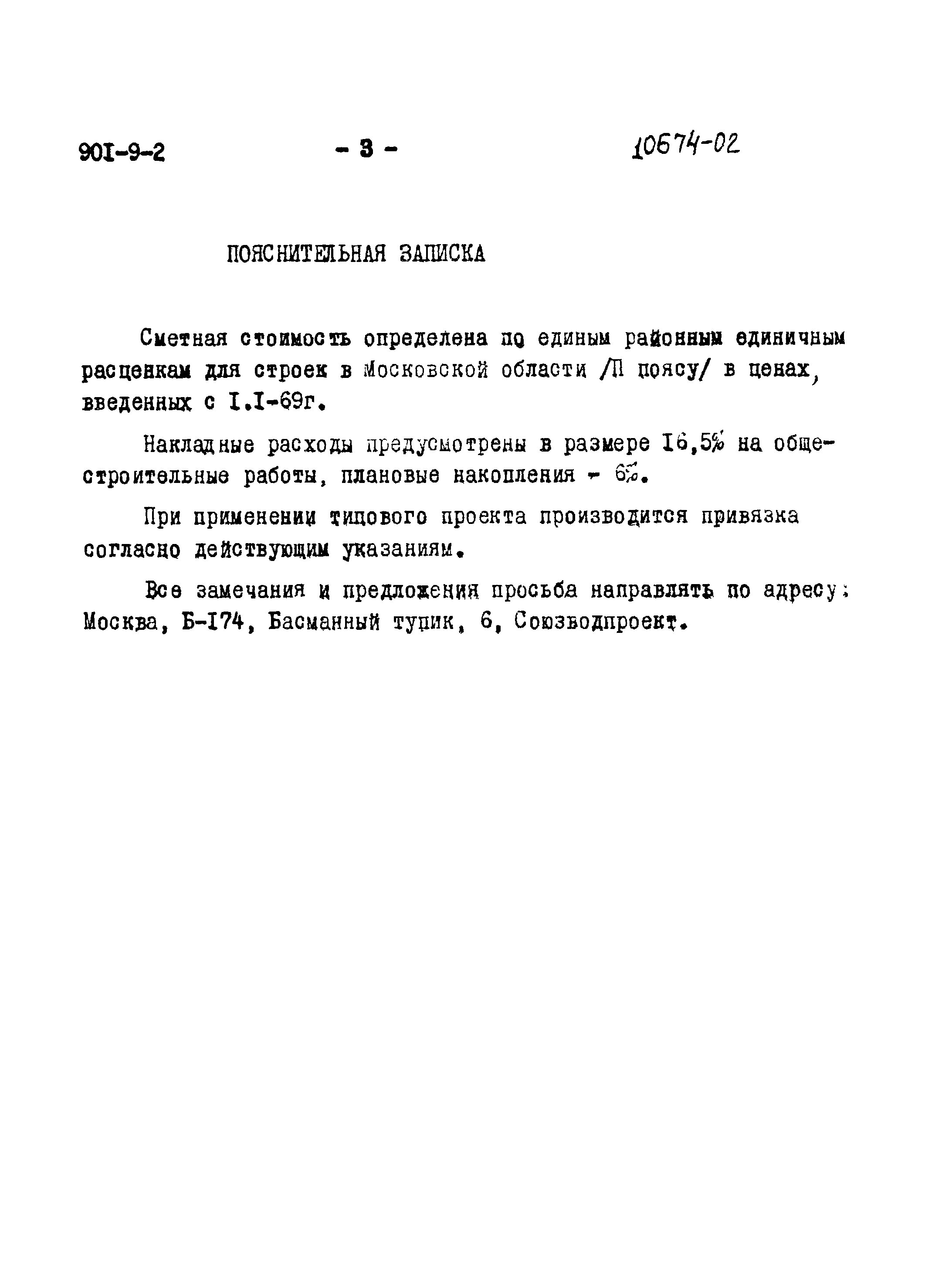 90I-9-2 - 3 - 10674-02

ПОЯСНИТЕЛЬНАЯ ЗАПИСКА

Сметная стоимость определена по единым районным единичным расценкам для строек в Московской области /П поясу/ в ценах, введенных с I.I-69г.

Накладные расходы предусмотрены в размере I6,5% на общестроительные работы, плановые накопления - 6%.

При применении типового проекта производится привязка согласно действующим указаниям.

Все замечания и предложения просьба направлять по адресу: Москва, Б-I74, Басманный тупик, 6, Союзводпроект.